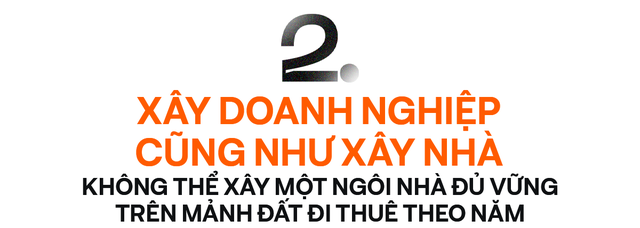 2.

XÂY DOANH NGHIỆP CŨNG NHƯ XÂY NHÀ

KHÔNG THỂ XÂY MỘT NGÔI NHÀ ĐỦ VỮNG TRÊN MẢNH ĐẤT ĐI THUÊ THEO NĂM